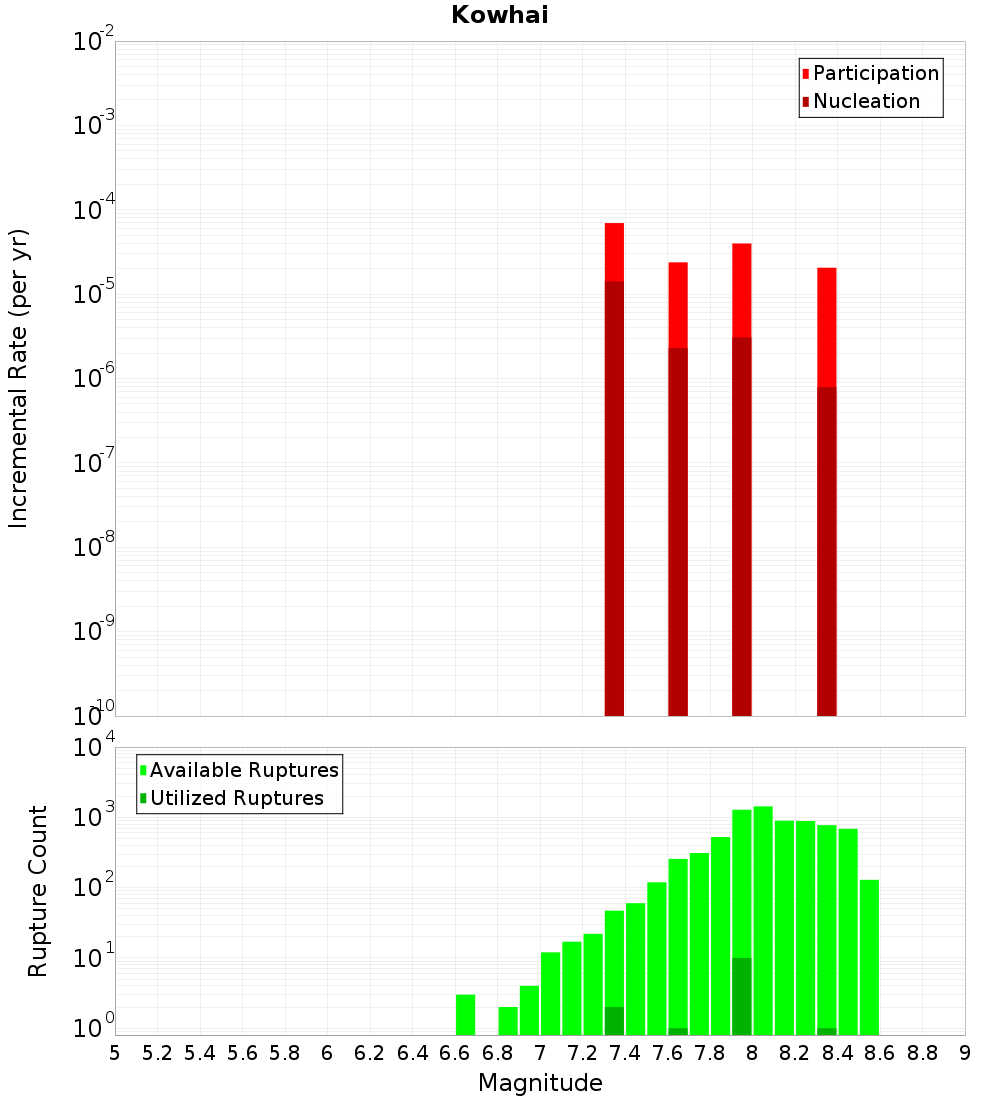 Kowhai

Participation
Nucleation

Incremental Rate (per yr)

$10^{-2}$
$10^{-3}$
$10^{-4}$
$10^{-5}$
$10^{-6}$
$10^{-7}$
$10^{-8}$
$10^{-9}$
$10^{-10}$

Available Ruptures
Utilized Ruptures

Rupture Count

$10^{4}$
$10^{3}$
$10^{2}$
$10^{1}$
$10^{0}$

5 5.2 5.4 5.6 5.8 6 6.2 6.4 6.6 6.8 7 7.2 7.4 7.6 7.8 8 8.2 8.4 8.6 8.8 9

Magnitude